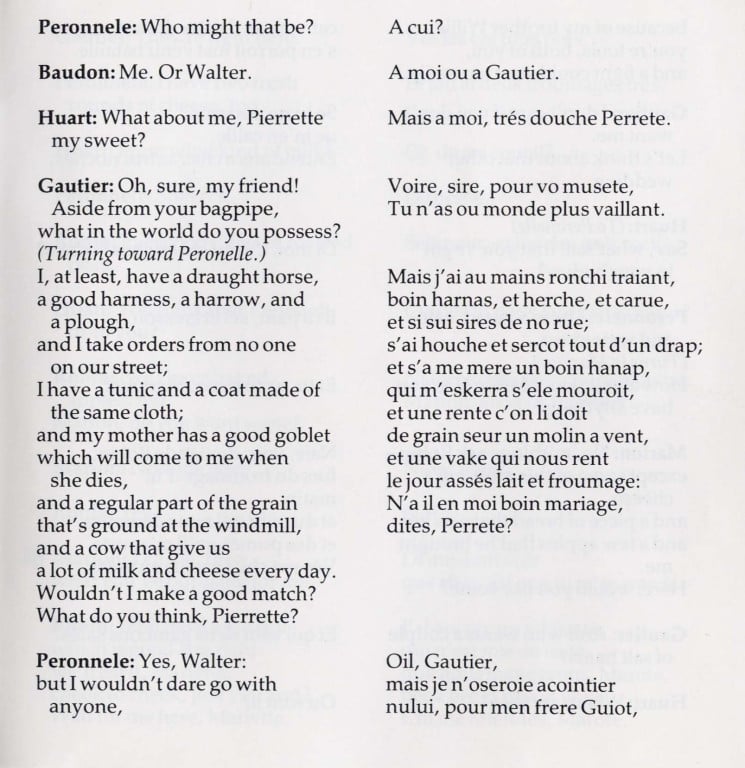 Peronnele: Who might that be?

Baudon: Me. Or Walter.

Huart: What about me, Pierrette my sweet?

Gautier: Oh, sure, my friend! Aside from your bagpipe, what in the world do you possess? (Turning toward Peronelle.) I, at least, have a draught horse, a good harness, a harrow, and a plough, and I take orders from no one on our street; I have a tunic and a coat made of the same cloth; and my mother has a good goblet which will come to me when she dies, and a regular part of the grain that's ground at the windmill, and a cow that give us a lot of milk and cheese every day. Wouldn't I make a good match? What do you think, Pierrette?

Peronnele: Yes, Walter: but I wouldn't dare go with anyone,

A cui?

A moi ou a Gautier.

Mais a moi, trés douche Perrete.

Voire, sire, pour vo musete, Tu n'as ou monde plus vaillant.

Mais j'ai au mains ronchi traiant, boin harnas, et herche, et carue, et si sui sires de no rue; s'ai houche et sercot tout d'un drap; et s'a me mere un boin hanap, qui m'eskerra s'ele mouroit, et une rente c'on li doit de grain seur un molin a vent, et une vake qui nous rent le jour assés lait et froumage: N'a il en moi boin mariage, dites, Perrete?

Oil, Gautier, mais je n'oseroie acointier nului, pour men frere Guiot,